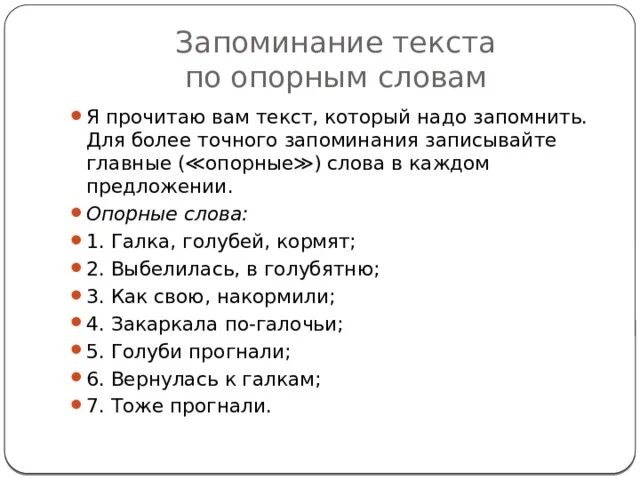 Запоминание текста по опорным словам

Я прочитаю вам текст, который надо запомнить. Для более точного запоминания записывайте главные (≪опорные≫) слова в каждом предложении.

Опорные слова:

1. Галка, голубей, кормят;

2. Выбелилась, в голубятню;

3. Как свою, накормили;

4. Закаркала по-галочьи;

5. Голуби прогнали;

6. Вернулась к галкам;

7. Тоже прогнали.